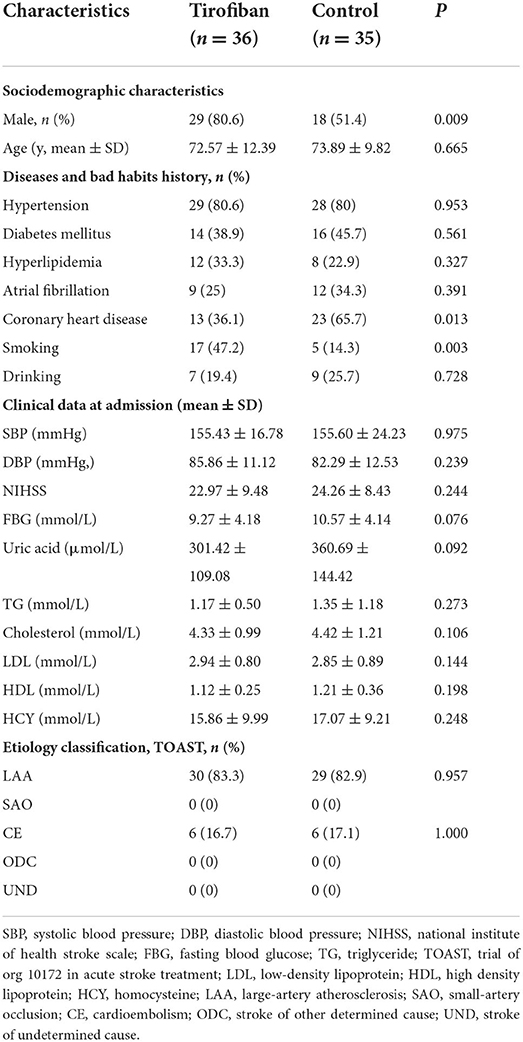 | Characteristics | Tirofiban ($n = 36$) | Control ($n = 35$) | $P$ |
|---|---|---|---|
| **Sociodemographic characteristics** | | | |
| Male, $n$ (%) | 29 (80.6) | 18 (51.4) | 0.009 |
| Age (y, mean ± SD) | 72.57 ± 12.39 | 73.89 ± 9.82 | 0.665 |
| **Diseases and bad habits history, $n$ (%)** | | | |
| Hypertension | 29 (80.6) | 28 (80) | 0.953 |
| Diabetes mellitus | 14 (38.9) | 16 (45.7) | 0.561 |
| Hyperlipidemia | 12 (33.3) | 8 (22.9) | 0.327 |
| Atrial fibrillation | 9 (25) | 12 (34.3) | 0.391 |
| Coronary heart disease | 13 (36.1) | 23 (65.7) | 0.013 |
| Smoking | 17 (47.2) | 5 (14.3) | 0.003 |
| Drinking | 7 (19.4) | 9 (25.7) | 0.728 |
| **Clinical data at admission (mean ± SD)** | | | |
| SBP (mmHg) | 155.43 ± 16.78 | 155.60 ± 24.23 | 0.975 |
| DBP (mmHg,) | 85.86 ± 11.12 | 82.29 ± 12.53 | 0.239 |
| NIHSS | 22.97 ± 9.48 | 24.26 ± 8.43 | 0.244 |
| FBG (mmol/L) | 9.27 ± 4.18 | 10.57 ± 4.14 | 0.076 |
| Uric acid (μmol/L) | 301.42 ± 109.08 | 360.69 ± 144.42 | 0.092 |
| TG (mmol/L) | 1.17 ± 0.50 | 1.35 ± 1.18 | 0.273 |
| Cholesterol (mmol/L) | 4.33 ± 0.99 | 4.42 ± 1.21 | 0.106 |
| LDL (mmol/L) | 2.94 ± 0.80 | 2.85 ± 0.89 | 0.144 |
| HDL (mmol/L) | 1.12 ± 0.25 | 1.21 ± 0.36 | 0.198 |
| HCY (mmol/L) | 15.86 ± 9.99 | 17.07 ± 9.21 | 0.248 |
| **Etiology classification, TOAST, $n$ (%)** | | | |
| LAA | 30 (83.3) | 29 (82.9) | 0.957 |
| SAO | 0 (0) | 0 (0) | |
| CE | 6 (16.7) | 6 (17.1) | 1.000 |
| ODC | 0 (0) | 0 (0) | |
| UND | 0 (0) | 0 (0) | |

SBP, systolic blood pressure; DBP, diastolic blood pressure; NIHSS, national institute of health stroke scale; FBG, fasting blood glucose; TG, triglyceride; TOAST, trial of org 10172 in acute stroke treatment; LDL, low-density lipoprotein; HDL, high density lipoprotein; HCY, homocysteine; LAA, large-artery atherosclerosis; SAO, small-artery occlusion; CE, cardioembolism; ODC, stroke of other determined cause; UND, stroke of undetermined cause.